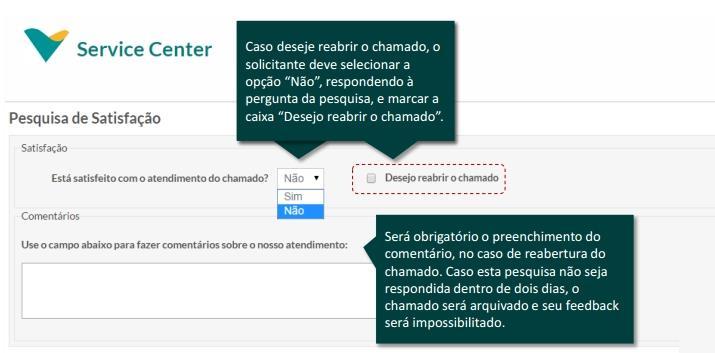 Service Center

Caso deseje reabrir o chamado, o solicitante deve selecionar a opção “Não”, respondendo à pergunta da pesquisa, e marcar a caixa “Desejo reabrir o chamado”.

Pesquisa de Satisfação

Satisfação

Está satisfeito com o atendimento do chamado? Não

Sim

Não

Desejo reabrir o chamado

Comentários

Use o campo abaixo para fazer comentários sobre o nosso atendimento:

Será obrigatório o preenchimento do comentário, no caso de reabertura do chamado. Caso esta pesquisa não seja respondida dentro de dois dias, o chamado será arquivado e seu feedback será impossibilitado.